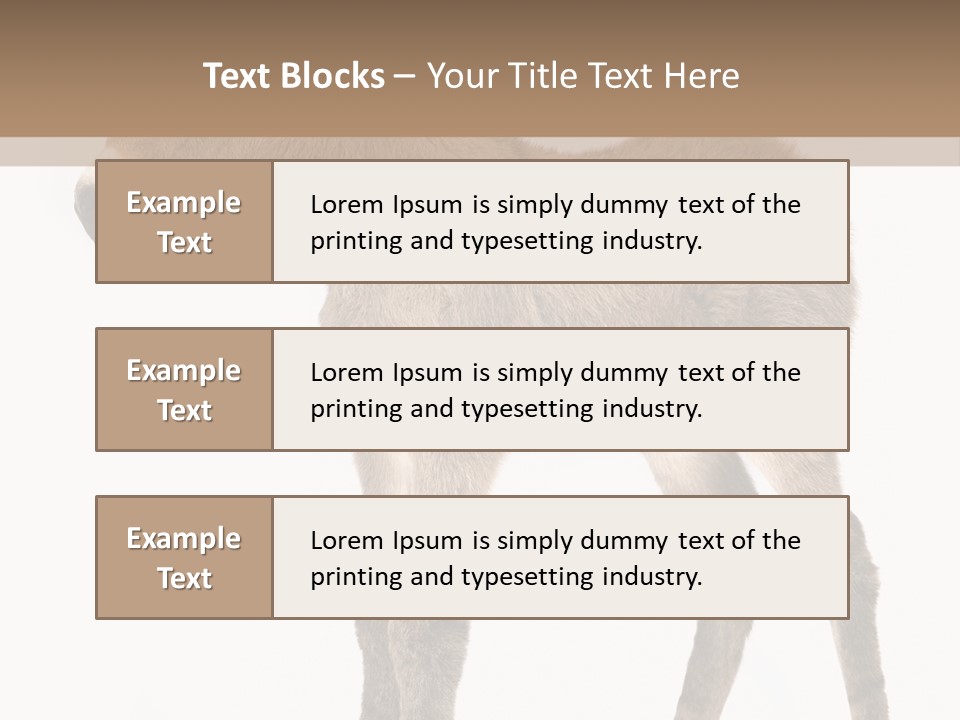 Text Blocks – Your Title Text Here

Example Text

Lorem Ipsum is simply dummy text of the printing and typesetting industry.

Example Text

Lorem Ipsum is simply dummy text of the printing and typesetting industry.

Example Text

Lorem Ipsum is simply dummy text of the printing and typesetting industry.